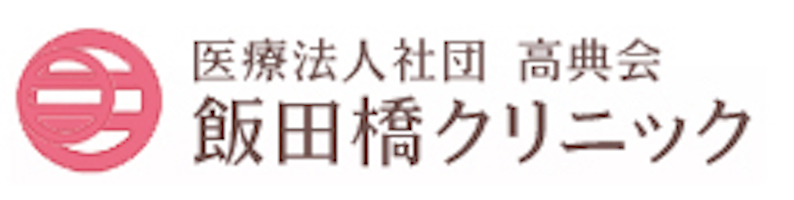 医療法人社団 高典会
飯田橋クリニック